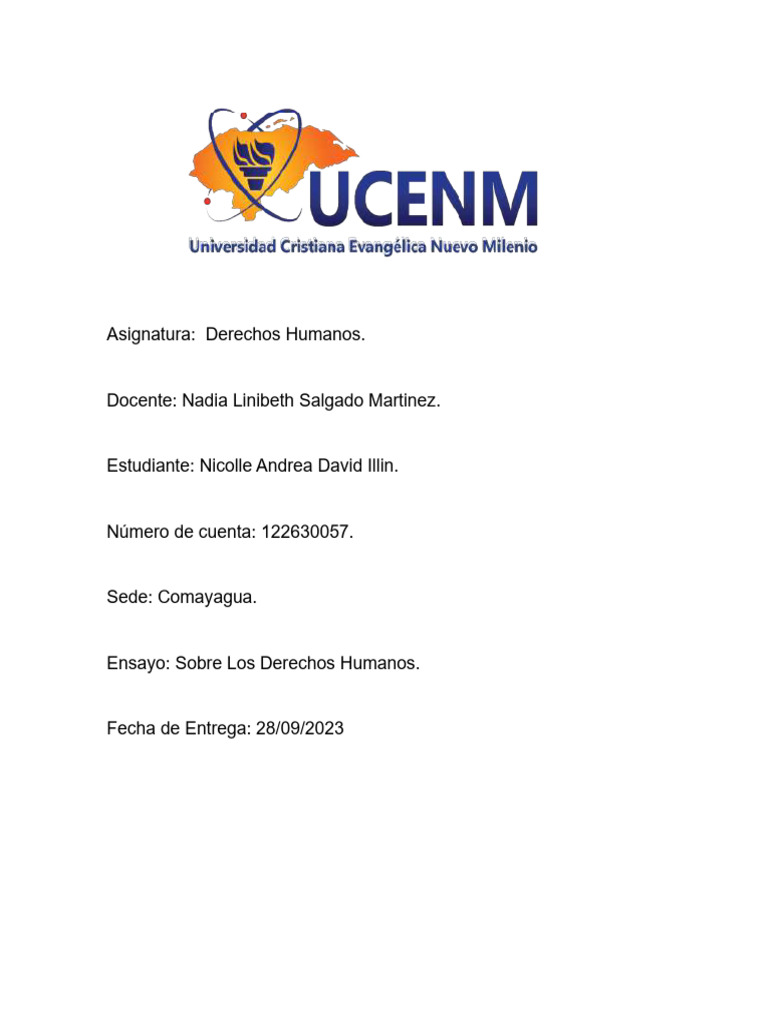 UCENM
Universidad Cristiana Evangélica Nuevo Milenio

Asignatura: Derechos Humanos.

Docente: Nadia Linibeth Salgado Martinez.

Estudiante: Nicolle Andrea David Illin.

Número de cuenta: 122630057.

Sede: Comayagua.

Ensayo: Sobre Los Derechos Humanos.

Fecha de Entrega: 28/09/2023